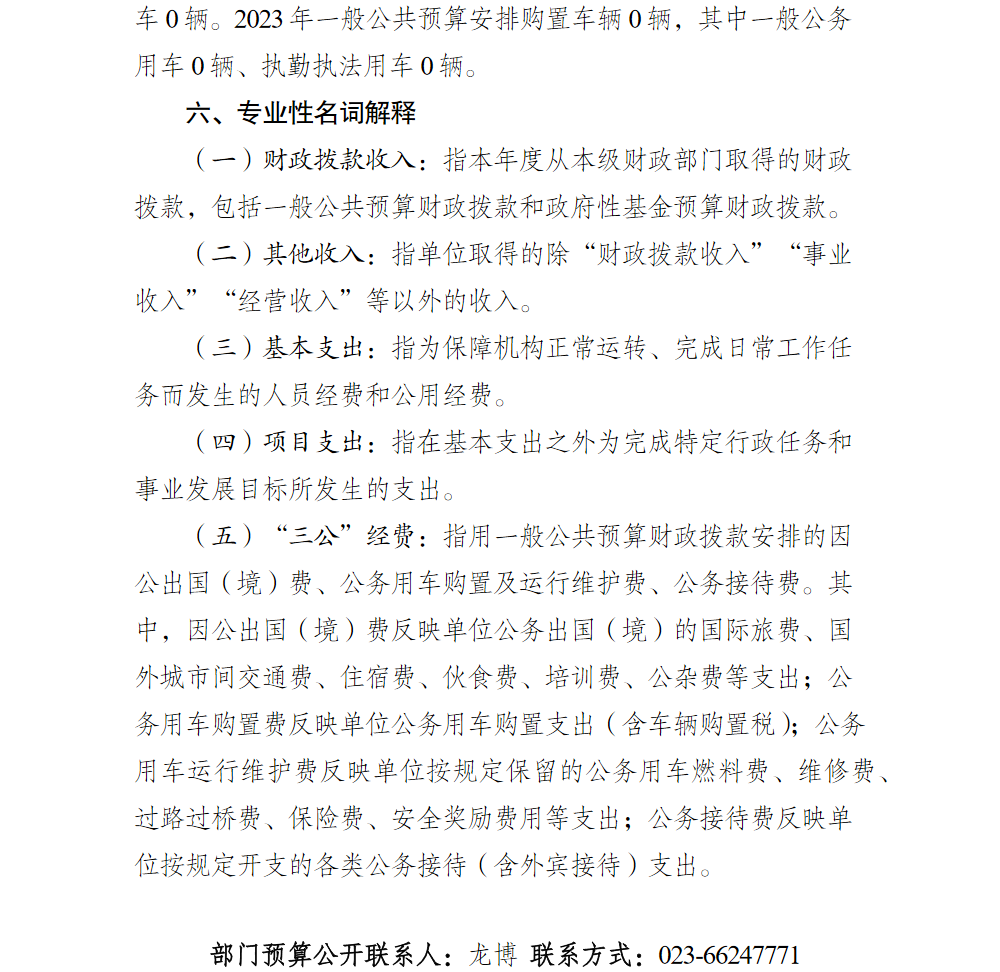 车0辆。2023年一般公共预算安排购置车辆0辆，其中一般公务用车0辆、执勤执法用车0辆。

六、专业性名词解释

（一）财政拨款收入：指本年度从本级财政部门取得的财政拨款，包括一般公共预算财政拨款和政府性基金预算财政拨款。

（二）其他收入：指单位取得的除“财政拨款收入”“事业收入”“经营收入”等以外的收入。

（三）基本支出：指为保障机构正常运转、完成日常工作任务而发生的人员经费和公用经费。

（四）项目支出：指在基本支出之外为完成特定行政任务和事业发展目标所发生的支出。

（五）“三公”经费：指用一般公共预算财政拨款安排的因公出国（境）费、公务用车购置及运行维护费、公务接待费。其中，因公出国（境）费反映单位公务出国（境）的国际旅费、国外城市间交通费、住宿费、伙食费、培训费、公杂费等支出；公务用车购置费反映单位公务用车购置支出（含车辆购置税）；公务用车运行维护费反映单位按规定保留的公务用车燃料费、维修费、过路过桥费、保险费、安全奖励费用等支出；公务接待费反映单位按规定开支的各类公务接待（含外宾接待）支出。

部门预算公开联系人：龙博 联系方式：023-66247771